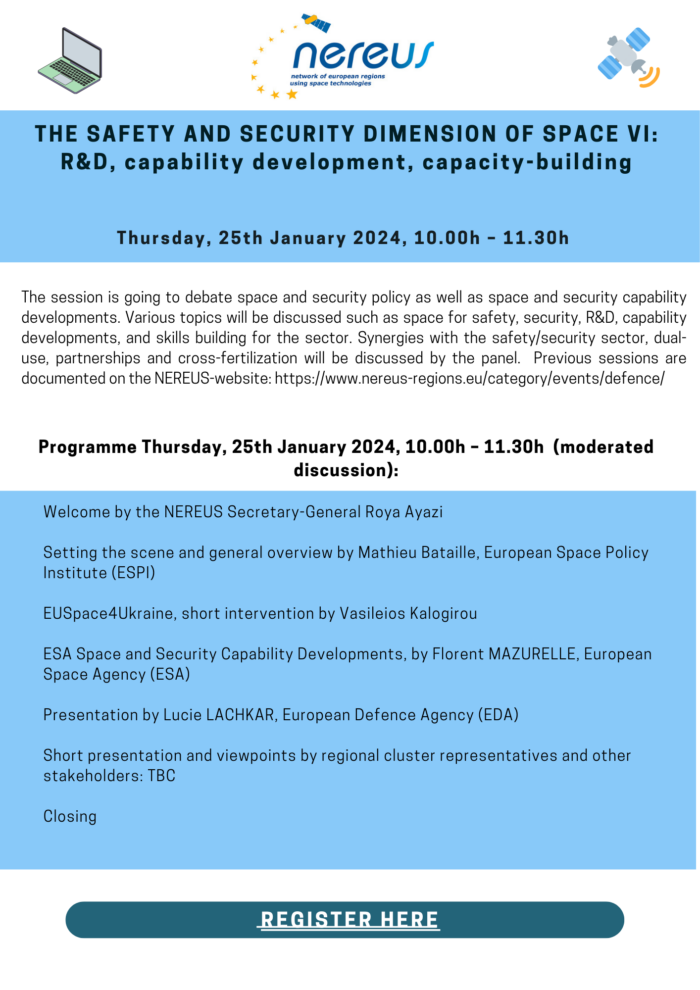 nereus
network of european regions using space technologies

THE SAFETY AND SECURITY DIMENSION OF SPACE VI: R&D, capability development, capacity-building

Thursday, 25th January 2024, 10.00h – 11.30h

The session is going to debate space and security policy as well as space and security capability developments. Various topics will be discussed such as space for safety, security, R&D, capability developments, and skills building for the sector. Synergies with the safety/security sector, dual-use, partnerships and cross-fertilization will be discussed by the panel. Previous sessions are documented on the NEREUS-website: https://www.nereus-regions.eu/category/events/defence/

Programme Thursday, 25th January 2024, 10.00h – 11.30h (moderated discussion):

Welcome by the NEREUS Secretary-General Roya Ayazi

Setting the scene and general overview by Mathieu Bataille, European Space Policy Institute (ESPI)

EUSpace4Ukraine, short intervention by Vasileios Kalogirou

ESA Space and Security Capability Developments, by Florent MAZURELLE, European Space Agency (ESA)

Presentation by Lucie LACHKAR, European Defence Agency (EDA)

Short presentation and viewpoints by regional cluster representatives and other stakeholders: TBC

Closing

REGISTER HERE